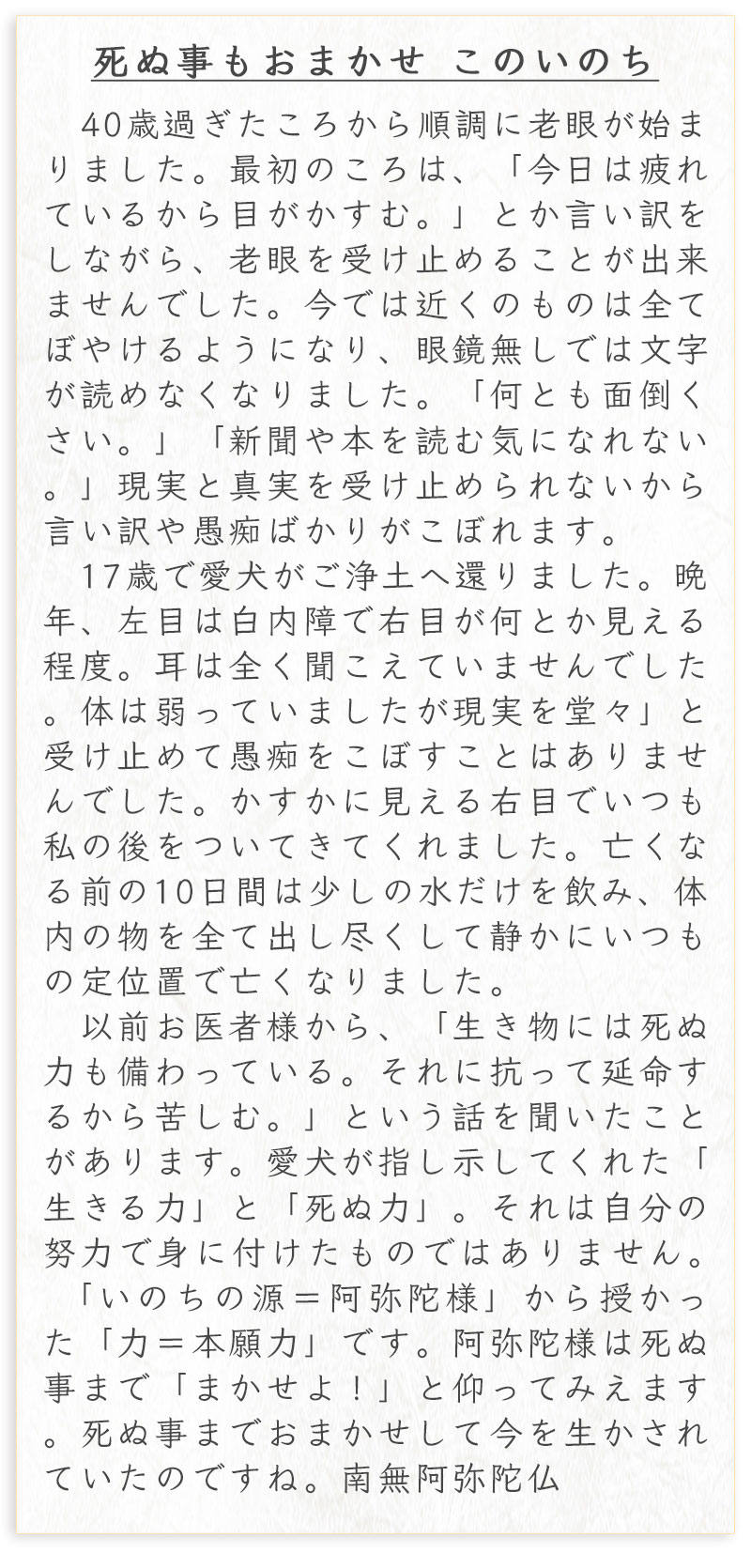 死ぬ事もおまかせ　このいのち

40歳過ぎたころから順調に老眼が始まりました。最初のころは、「今日は疲れているから目がかすむ。」とか言い訳をしながら、老眼を受け止めることが出来ませんでした。今では近くのものは全てぼやけるようになり、眼鏡無しでは文字が読めなくなりました。「何とも面倒くさい。」「新聞や本を読む気になれない。」現実と真実を受け止められないから言い訳や愚痴ばかりがこぼれます。

17歳で愛犬がご浄土へ還りました。晩年、左目は白内障で右目が何とか見える程度。耳は全く聞こえていませんでした。体は弱っていましたが現実を堂々」と受け止めて愚痴をこぼすことはありませんでした。かすかに見える右目でいつも私の後をついてきてくれました。亡くなる前の10日間は少しの水だけを飲み、体内の物を全て出し尽くして静かにいつもの定位置で亡くなりました。

以前お医者様から、「生き物には死ぬ力も備わっている。それに抗って延命するから苦しむ。」という話を聞いたことがあります。愛犬が指し示してくれた「生きる力」と「死ぬ力」。それは自分の努力で身に付けたものではありません。

「いのちの源＝阿弥陀様」から授かった「力＝本願力」です。阿弥陀様は死ぬ事まで「まかせよ！」と仰ってみえます。死ぬ事までおまかせして今を生かされていたのですね。南無阿弥陀仏